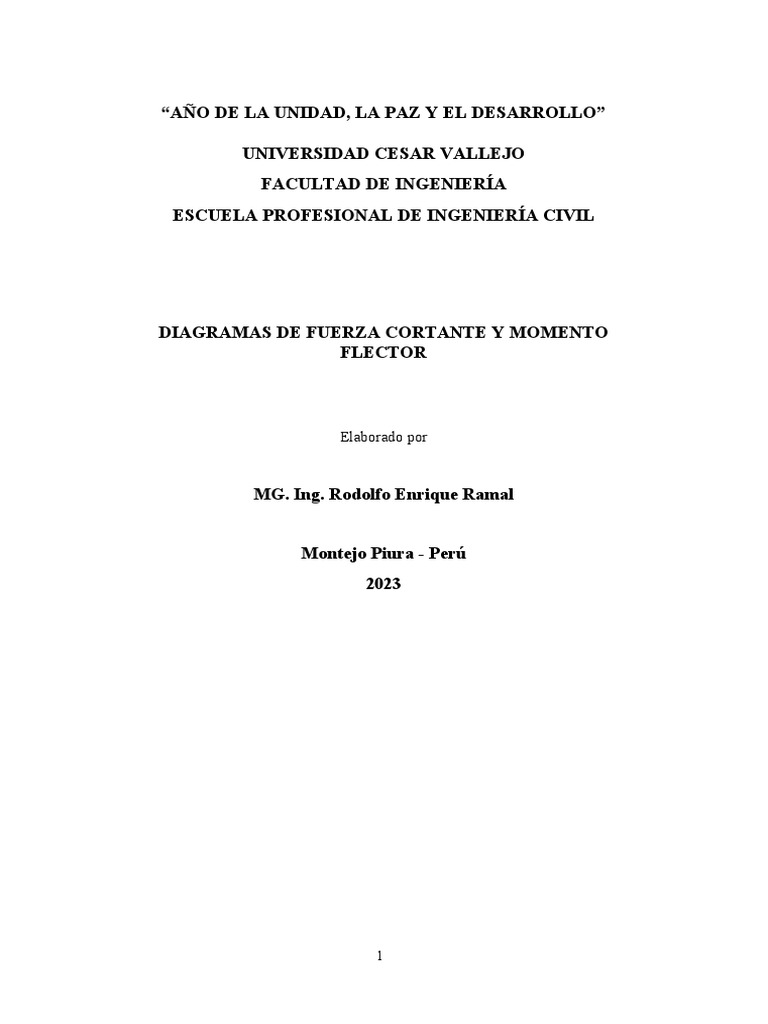 “AÑO DE LA UNIDAD, LA PAZ Y EL DESARROLLO”

UNIVERSIDAD CESAR VALLEJO
FACULTAD DE INGENIERÍA
ESCUELA PROFESIONAL DE INGENIERÍA CIVIL

DIAGRAMAS DE FUERZA CORTANTE Y MOMENTO FLECTOR

Elaborado por

MG. Ing. Rodolfo Enrique Ramal

Montejo Piura - Perú
2023

1